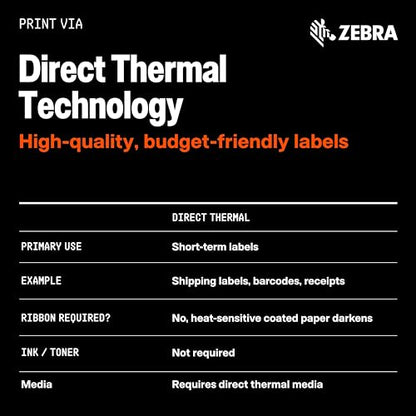 PRINT VIA

ZEBRA

Direct Thermal Technology

High-quality, budget-friendly labels

| | DIRECT THERMAL |
|---|---|
| PRIMARY USE | Short-term labels |
| EXAMPLE | Shipping labels, barcodes, receipts |
| RIBBON REQUIRED? | No, heat-sensitive coated paper darkens |
| INK / TONER | Not required |
| Media | Requires direct thermal media |